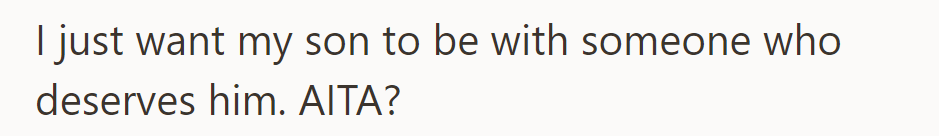 I just want my son to be with someone who deserves him. AITA?